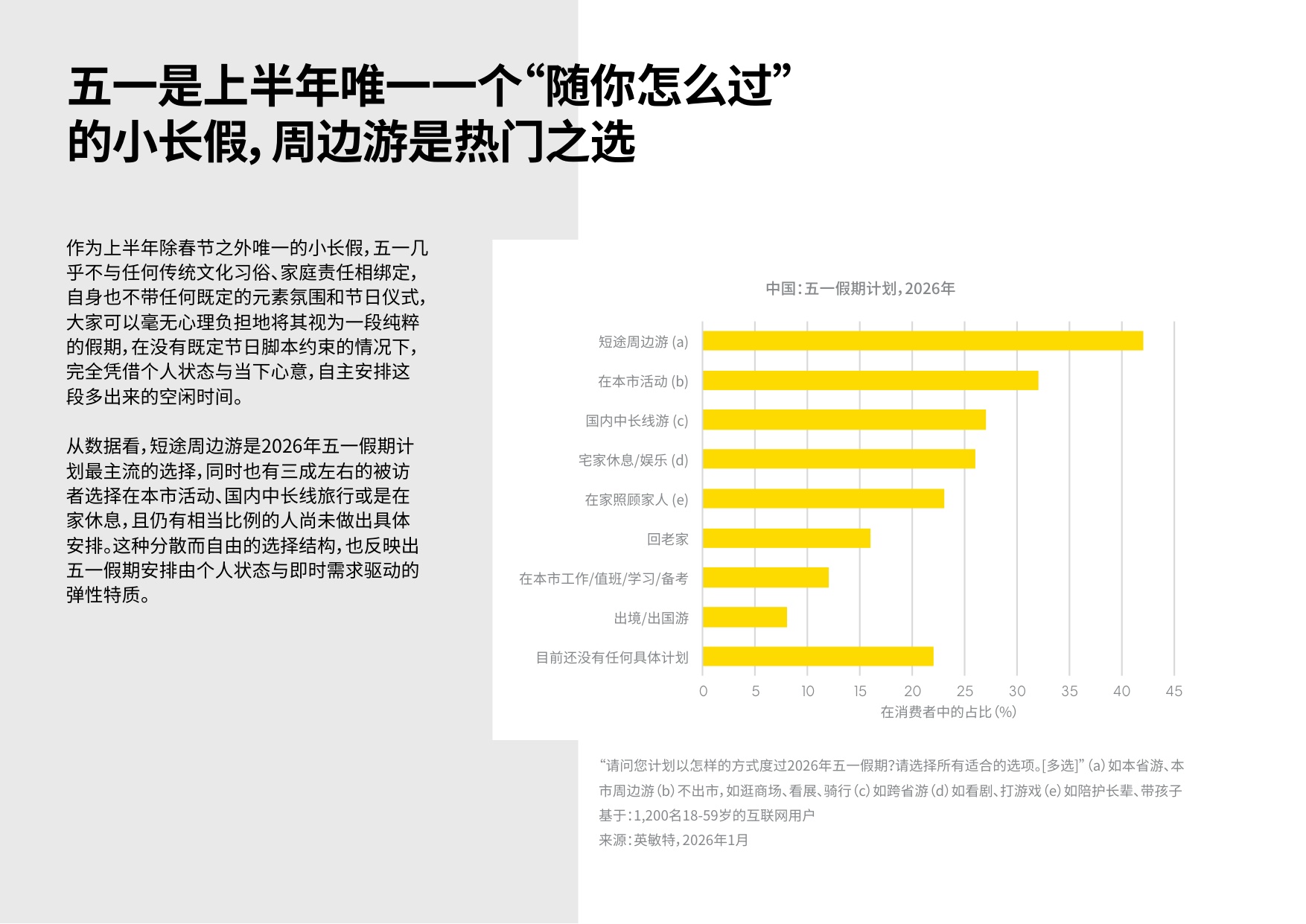 五一是上半年唯一一个“随你怎么过”的小长假，周边游是热门之选

作为上半年除春节之外唯一的小长假，五一几乎不与任何传统文化习俗、家庭责任相绑定，自身也不带任何既定的元素氛围和节日仪式，大家可以毫无心理负担地将其视为一段纯粹的假期，在没有既定节日脚本约束的情况下，完全凭借个人状态与当下心意，自主安排这段多出来的空闲时间。

从数据看，短途周边游是2026年五一假期计划最主流的选择，同时也有三成左右的被访者选择在本市活动、国内中长线旅行或是在家休息，且仍有相当比例的人尚未做出具体安排。这种分散而自由的选择结构，也反映出五一假期安排由个人状态与即时需求驱动的弹性特质。

中国：五一假期计划，2026年

短途周边游 (a)
在本市活动 (b)
国内中长线游 (c)
宅家休息/娱乐 (d)
在家照顾家人 (e)
回老家
在本市工作/值班/学习/备考
出境/出国游
目前还没有任何具体计划

0 5 10 15 20 25 30 35 40 45
在消费者中的占比 (%)

“请问您计划以怎样的方式度过2026年五一假期？请选择所有适合的选项。[多选]” (a) 如本省游、本市周边游 (b) 不出市，如逛商场、看展、骑行 (c) 如跨省游 (d) 如看剧、打游戏 (e) 如陪护长辈、带孩子
基于：1,200名18-59岁的互联网用户
来源：英敏特，2026年1月